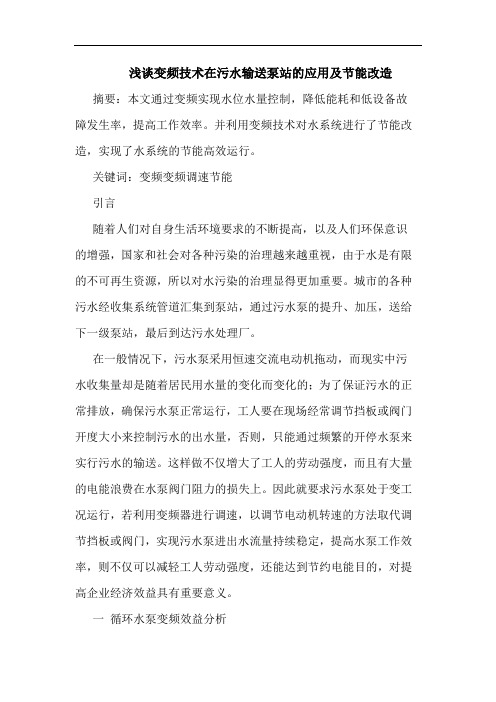 浅谈变频技术在污水输送泵站的应用及节能改造

摘要：本文通过变频实现水位水量控制，降低能耗和低设备故障发生率，提高工作效率。并利用变频技术对水系统进行了节能改造，实现了水系统的节能高效运行。

关键词：变频变频调速节能

引言

随着人们对自身生活环境要求的不断提高，以及人们环保意识的增强，国家和社会对各种污染的治理越来越重视，由于水是有限的不可再生资源，所以对水污染的治理显得更加重要。城市的各种污水经收集系统管道汇集到泵站，通过污水泵的提升、加压，送给下一级泵站，最后到达污水处理厂。

在一般情况下，污水泵采用恒速交流电动机拖动，而现实中污水收集量却是随着居民用水量的变化而变化的；为了保证污水的正常排放，确保污水泵正常运行，工人要在现场经常调节挡板或阀门开度大小来控制污水的出水量，否则，只能通过频繁的开停水泵来实行污水的输送。这样做不仅增大了工人的劳动强度，而且有大量的电能浪费在水泵阀门阻力的损失上。因此就要求污水泵处于变工况运行，若利用变频器进行调速，以调节电动机转速的方法取代调节挡板或阀门，实现污水泵进出水流量持续稳定，提高水泵工作效率，则不仅可以减轻工人劳动强度，还能达到节约电能目的，对提高企业经济效益具有重要意义。

一 循环水泵变频效益分析